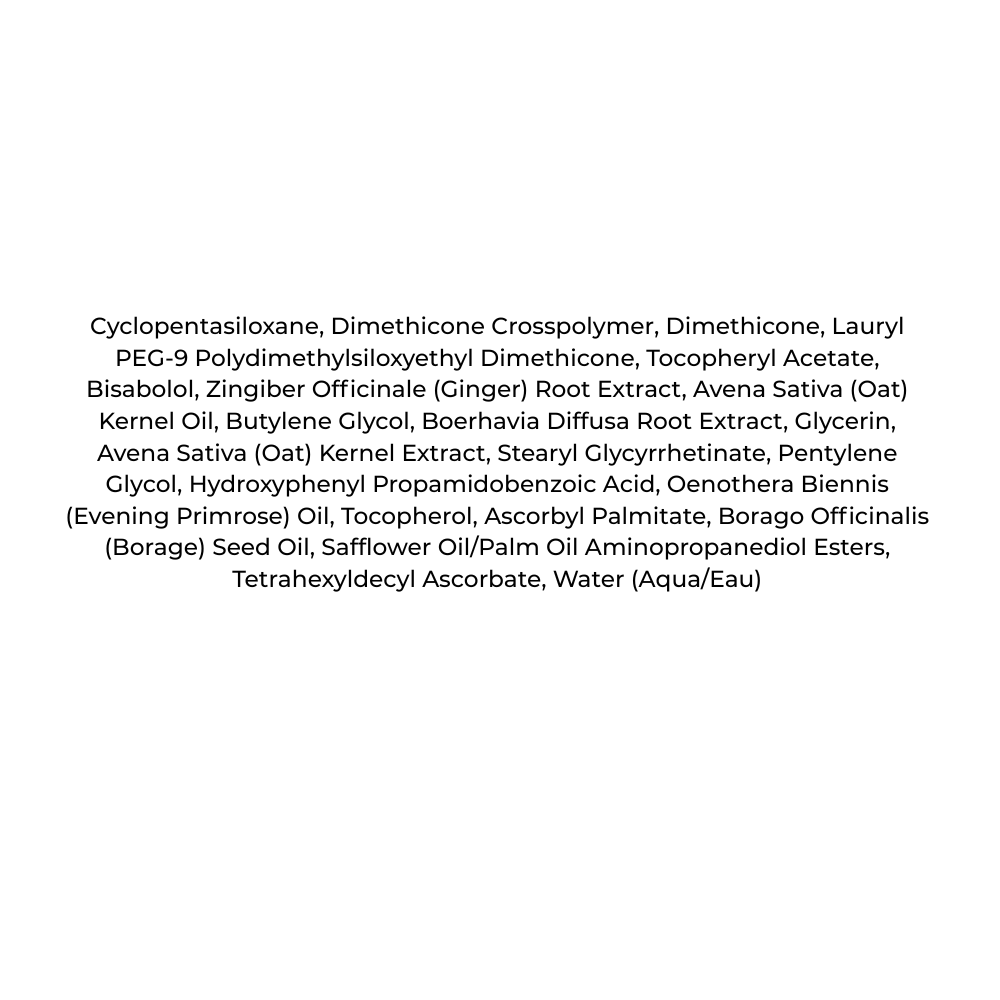 Cyclopentasiloxane, Dimethicone Crosspolymer, Dimethicone, Lauryl PEG-9 Polydimethylsiloxyethyl Dimethicone, Tocopheryl Acetate, Bisabolol, Zingiber Officinale (Ginger) Root Extract, Avena Sativa (Oat) Kernel Oil, Butylene Glycol, Boerhavia Diffusa Root Extract, Glycerin, Avena Sativa (Oat) Kernel Extract, Stearyl Glycyrrhetinate, Pentylene Glycol, Hydroxyphenyl Propamidobenzoic Acid, Oenothera Biennis (Evening Primrose) Oil, Tocopherol, Ascorbyl Palmitate, Borago Officinalis (Borage) Seed Oil, Safflower Oil/Palm Oil Aminopropanediol Esters, Tetrahexyldecyl Ascorbate, Water (Aqua/Eau)